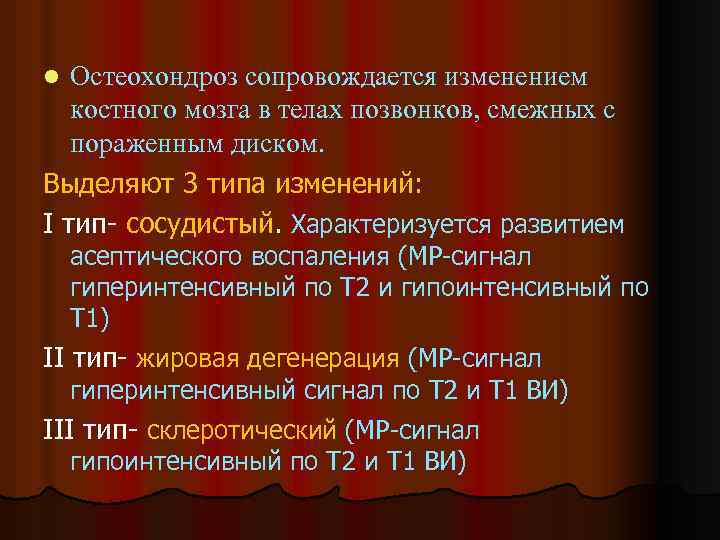 ● Остеохондроз сопровождается изменением костного мозга в телах позвонков, смежных с пораженным диском.

Выделяют 3 типа изменений:

I тип- сосудистый. Характеризуется развитием асептического воспаления (МР-сигнал гиперинтенсивный по Т2 и гипоинтенсивный по Т1)

II тип- жировая дегенерация (МР-сигнал гиперинтенсивный сигнал по Т2 и Т1 ВИ)

III тип- склеротический (МР-сигнал гипоинтенсивный по Т2 и Т1 ВИ)